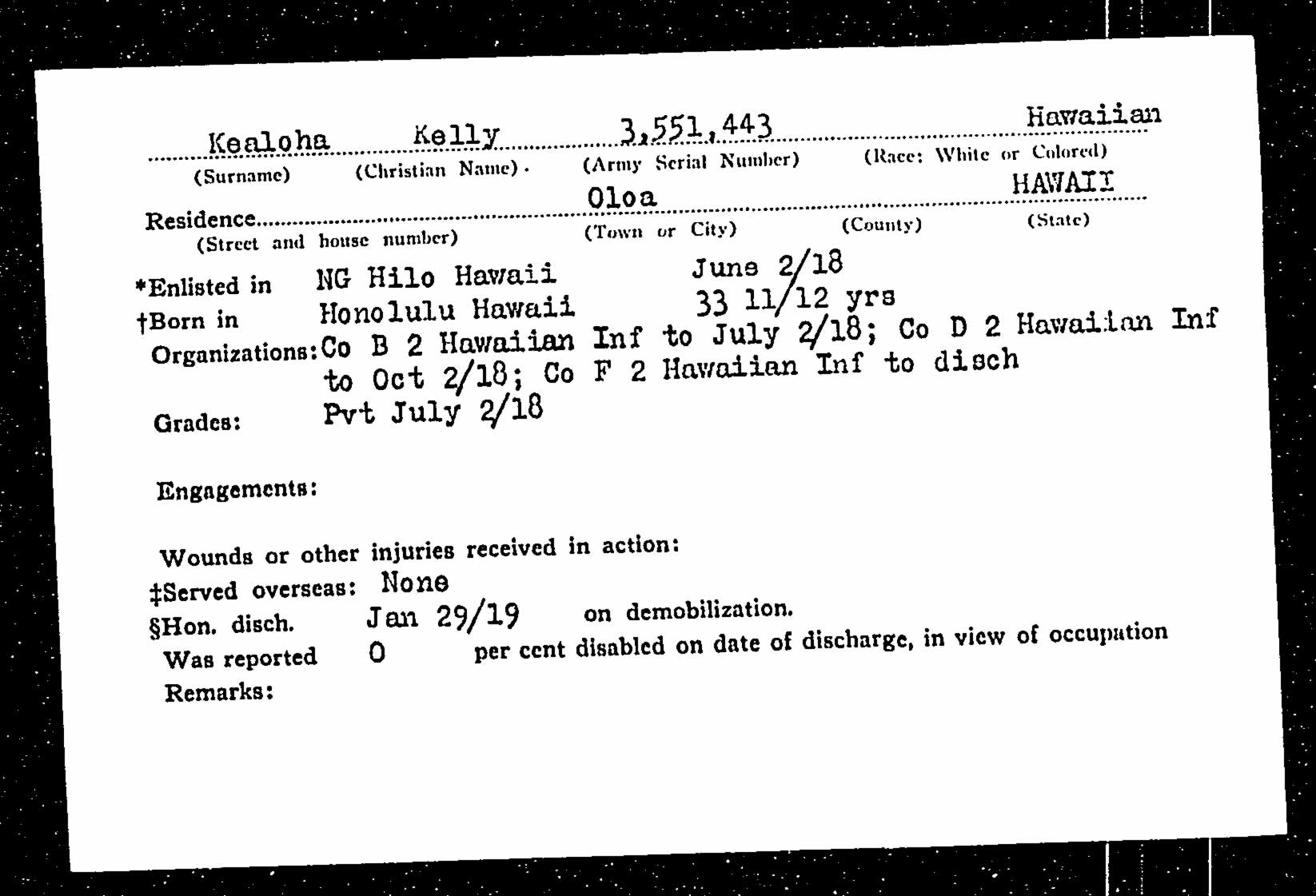 Kealoha Kelly 3,551,443 Hawaiian
(Surname) (Christian Name). (Army Serial Number) (Race: White or Colored)

Residence Oloa HAWAII
(Street and house number) (Town or City) (County) (State)

*Enlisted in NG Hilo Hawaii June 2/18
†Born in Honolulu Hawaii 33 11/12 yrs
Organizations: Co B 2 Hawaiian Inf to July 2/18; Co D 2 Hawaiian Inf to Oct 2/18; Co F 2 Hawaiian Inf to disch
Grades: Pvt July 2/18

Engagements:

Wounds or other injuries received in action:
‡Served overseas: None
§Hon. disch. Jan 29/19 on demobilization.
Was reported 0 per cent disabled on date of discharge, in view of occupation
Remarks: